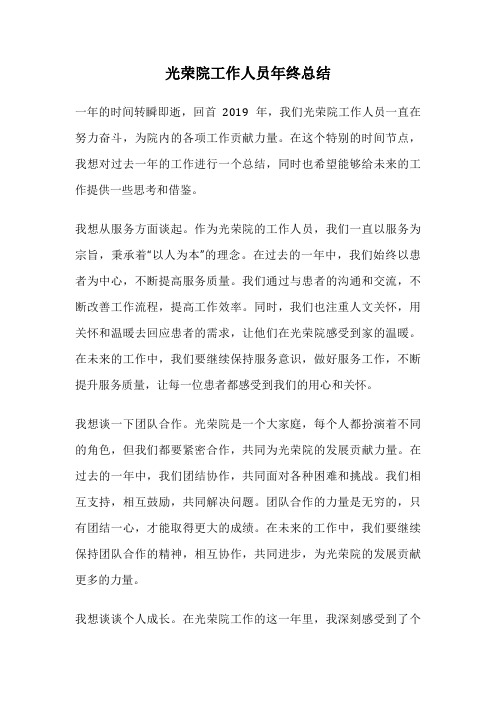 光荣院工作人员年终总结

一年的时间转瞬即逝，回首 2019 年，我们光荣院工作人员一直在努力奋斗，为院内的各项工作贡献力量。在这个特别的时间节点，我想对过去一年的工作进行一个总结，同时也希望能够给未来的工作提供一些思考和借鉴。

我想从服务方面谈起。作为光荣院的工作人员，我们一直以服务为宗旨，秉承着“以人为本”的理念。在过去的一年中，我们始终以患者为中心，不断提高服务质量。我们通过与患者的沟通和交流，不断改善工作流程，提高工作效率。同时，我们也注重人文关怀，用关怀和温暖去回应患者的需求，让他们在光荣院感受到家的温暖。在未来的工作中，我们要继续保持服务意识，做好服务工作，不断提升服务质量，让每一位患者都感受到我们的用心和关怀。

我想谈一下团队合作。光荣院是一个大家庭，每个人都扮演着不同的角色，但我们都要紧密合作，共同为光荣院的发展贡献力量。在过去的一年中，我们团结协作，共同面对各种困难和挑战。我们相互支持，相互鼓励，共同解决问题。团队合作的力量是无穷的，只有团结一心，才能取得更大的成绩。在未来的工作中，我们要继续保持团队合作的精神，相互协作，共同进步，为光荣院的发展贡献更多的力量。

我想谈谈个人成长。在光荣院工作的这一年里，我深刻感受到了个